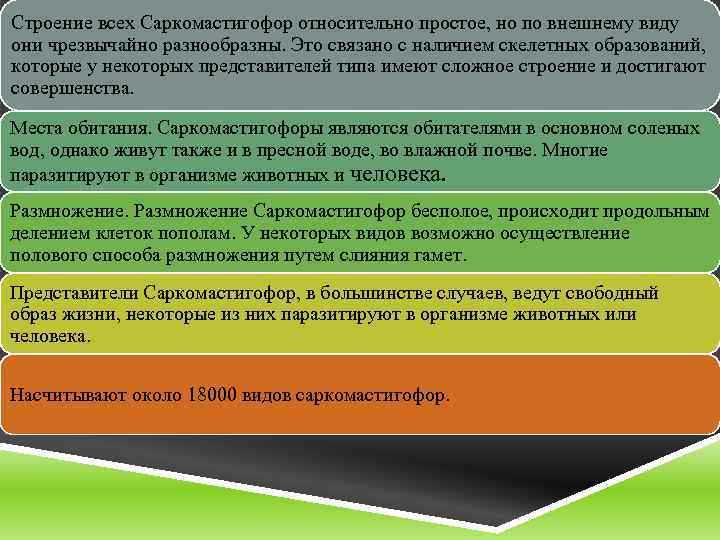 Строение всех Саркомастигофор относительно простое, но по внешнему виду они чрезвычайно разнообразны. Это связано с наличием скелетных образований, которые у некоторых представителей типа имеют сложное строение и достигают совершенства.

Места обитания. Саркомастигофоры являются обитателями в основном соленых вод, однако живут также и в пресной воде, во влажной почве. Многие паразитируют в организме животных и человека.

Размножение. Размножение Саркомастигофор бесполое, происходит продольным делением клеток пополам. У некоторых видов возможно осуществление полового способа размножения путем слияния гамет.

Представители Саркомастигофор, в большинстве случаев, ведут свободный образ жизни, некоторые из них паразитируют в организме животных или человека.

Насчитывают около 18000 видов саркомастигофор.